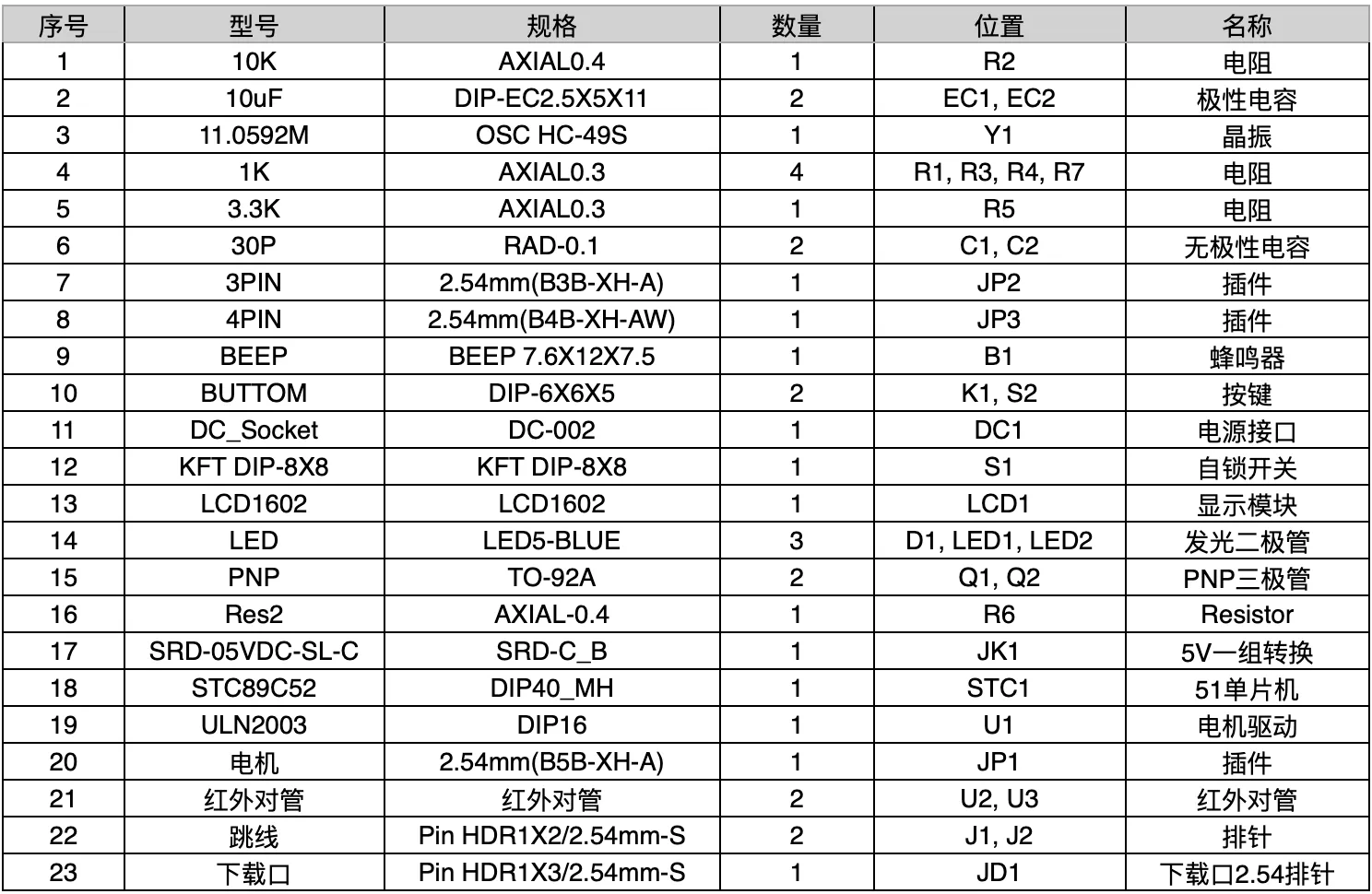 | 序号 | 型号 | 规格 | 数量 | 位置 | 名称 |
|---|---|---|---|---|---|
| 1 | 10K | AXIAL0.4 | 1 | R2 | 电阻 |
| 2 | 10uF | DIP-EC2.5X5X11 | 2 | EC1, EC2 | 极性电容 |
| 3 | 11.0592M | OSC HC-49S | 1 | Y1 | 晶振 |
| 4 | 1K | AXIAL0.3 | 4 | R1, R3, R4, R7 | 电阻 |
| 5 | 3.3K | AXIAL0.3 | 1 | R5 | 电阻 |
| 6 | 30P | RAD-0.1 | 2 | C1, C2 | 无极性电容 |
| 7 | 3PIN | 2.54mm(B3B-XH-A) | 1 | JP2 | 插件 |
| 8 | 4PIN | 2.54mm(B4B-XH-AW) | 1 | JP3 | 插件 |
| 9 | BEEP | BEEP 7.6X12X7.5 | 1 | B1 | 蜂鸣器 |
| 10 | BUTTOM | DIP-6X6X5 | 2 | K1, S2 | 按键 |
| 11 | DC_Socket | DC-002 | 1 | DC1 | 电源接口 |
| 12 | KFT DIP-8X8 | KFT DIP-8X8 | 1 | S1 | 自锁开关 |
| 13 | LCD1602 | LCD1602 | 1 | LCD1 | 显示模块 |
| 14 | LED | LED5-BLUE | 3 | D1, LED1, LED2 | 发光二极管 |
| 15 | PNP | TO-92A | 2 | Q1, Q2 | PNP三极管 |
| 16 | Res2 | AXIAL-0.4 | 1 | R6 | Resistor |
| 17 | SRD-05VDC-SL-C | SRD-C_B | 1 | JK1 | 5V一组转换 |
| 18 | STC89C52 | DIP40_MH | 1 | STC1 | 51单片机 |
| 19 | ULN2003 | DIP16 | 1 | U1 | 电机驱动 |
| 20 | 电机 | 2.54mm(B5B-XH-A) | 1 | JP1 | 插件 |
| 21 | 红外对管 | 红外对管 | 2 | U2, U3 | 红外对管 |
| 22 | 跳线 | Pin HDR1X2/2.54mm-S | 2 | J1, J2 | 排针 |
| 23 | 下载口 | Pin HDR1X3/2.54mm-S | 1 | JD1 | 下载口2.54排针 |